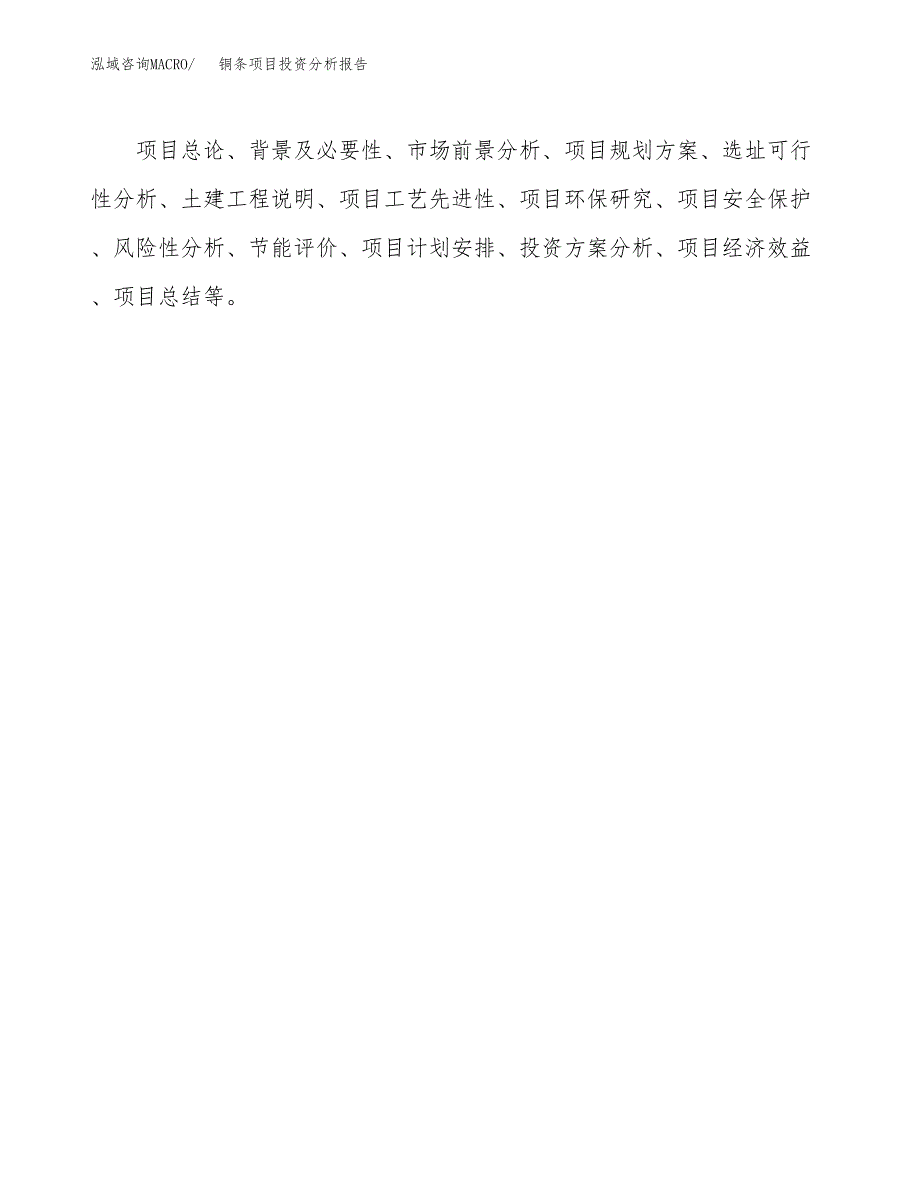 泓域咨询MACRO/　铜条项目投资分析报告

项目总论、背景及必要性、市场前景分析、项目规划方案、选址可行性分析、土建工程说明、项目工艺先进性、项目环保研究、项目安全保护、风险性分析、节能评价、项目计划安排、投资方案分析、项目经济效益、项目总结等。